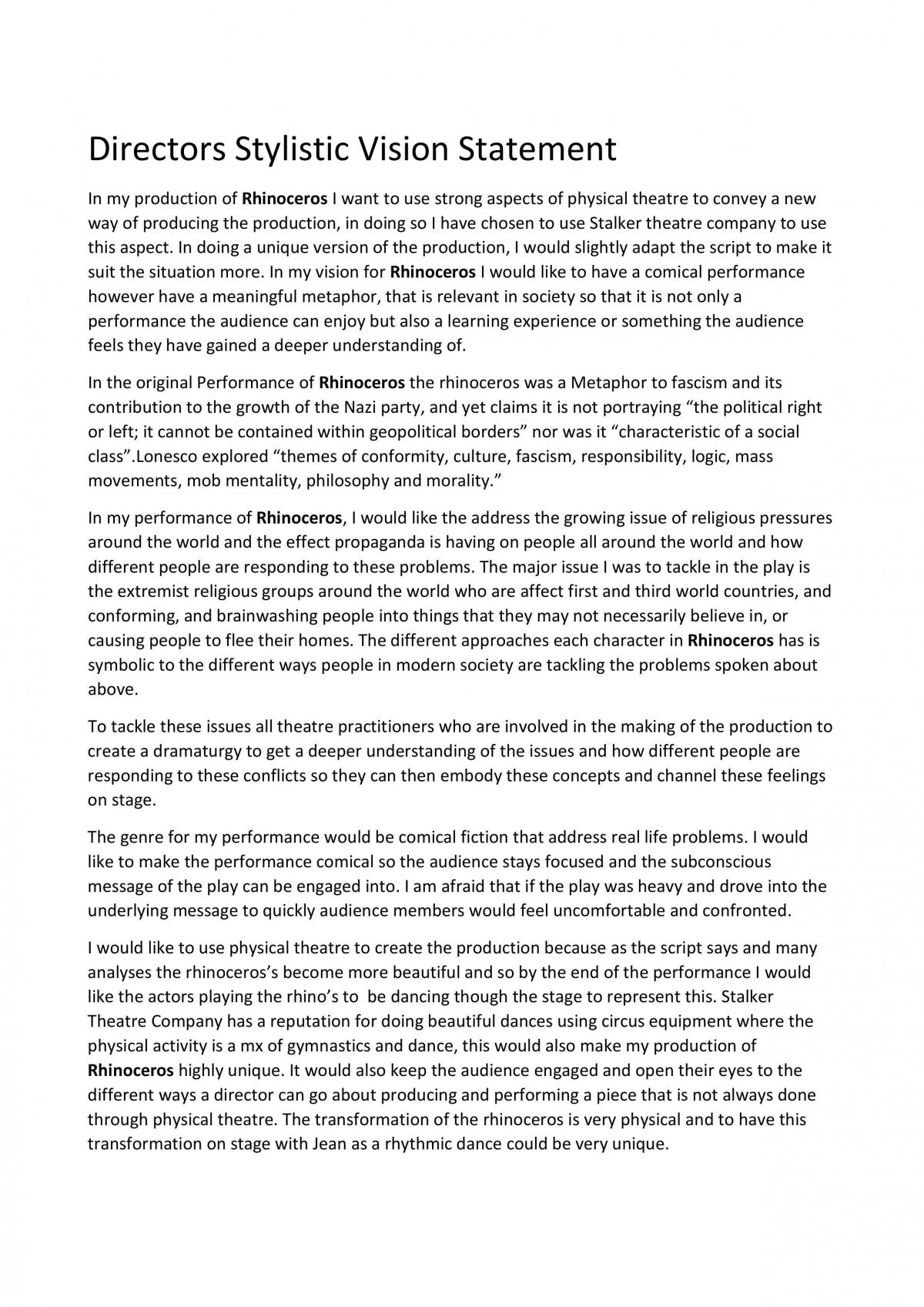 Directors Stylistic Vision Statement

In my production of Rhinoceros I want to use strong aspects of physical theatre to convey a new way of producing the production, in doing so I have chosen to use Stalker theatre company to use this aspect. In doing a unique version of the production, I would slightly adapt the script to make it suit the situation more. In my vision for Rhinoceros I would like to have a comical performance however have a meaningful metaphor, that is relevant in society so that it is not only a performance the audience can enjoy but also a learning experience or something the audience feels they have gained a deeper understanding of.

In the original Performance of Rhinoceros the rhinoceros was a Metaphor to fascism and its contribution to the growth of the Nazi party, and yet claims it is not portraying "the political right or left; it cannot be contained within geopolitical borders" nor was it "characteristic of a social class".Lonesco explored "themes of conformity, culture, fascism, responsibility, logic, mass movements, mob mentality, philosophy and morality."

In my performance of Rhinoceros, I would like the address the growing issue of religious pressures around the world and the effect propaganda is having on people all around the world and how different people are responding to these problems. The major issue I was to tackle in the play is the extremist religious groups around the world who are affect first and third world countries, and conforming, and brainwashing people into things that they may not necessarily believe in, or causing people to flee their homes. The different approaches each character in Rhinoceros has is symbolic to the different ways people in modern society are tackling the problems spoken about above.

To tackle these issues all theatre practitioners who are involved in the making of the production to create a dramaturgy to get a deeper understanding of the issues and how different people are responding to these conflicts so they can then embody these concepts and channel these feelings on stage.

The genre for my performance would be comical fiction that address real life problems. I would like to make the performance comical so the audience stays focused and the subconscious message of the play can be engaged into. I am afraid that if the play was heavy and drove into the underlying message to quickly audience members would feel uncomfortable and confronted.

I would like to use physical theatre to create the production because as the script says and many analyses the rhinoceros's become more beautiful and so by the end of the performance I would like the actors playing the rhino's to be dancing though the stage to represent this. Stalker Theatre Company has a reputation for doing beautiful dances using circus equipment where the physical activity is a mx of gymnastics and dance, this would also make my production of Rhinoceros highly unique. It would also keep the audience engaged and open their eyes to the different ways a director can go about producing and performing a piece that is not always done through physical theatre. The transformation of the rhinoceros is very physical and to have this transformation on stage with Jean as a rhythmic dance could be very unique.